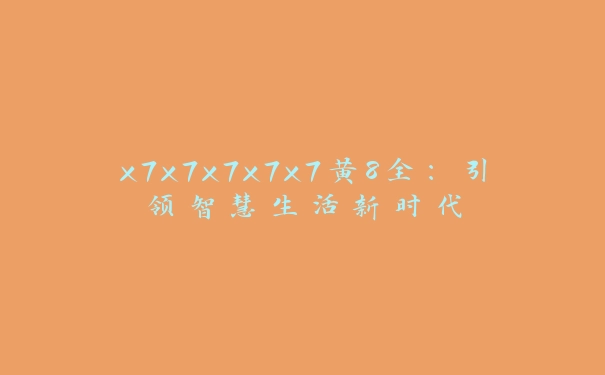 x7x7x7x7x7黄8全：引领智慧生活新时代